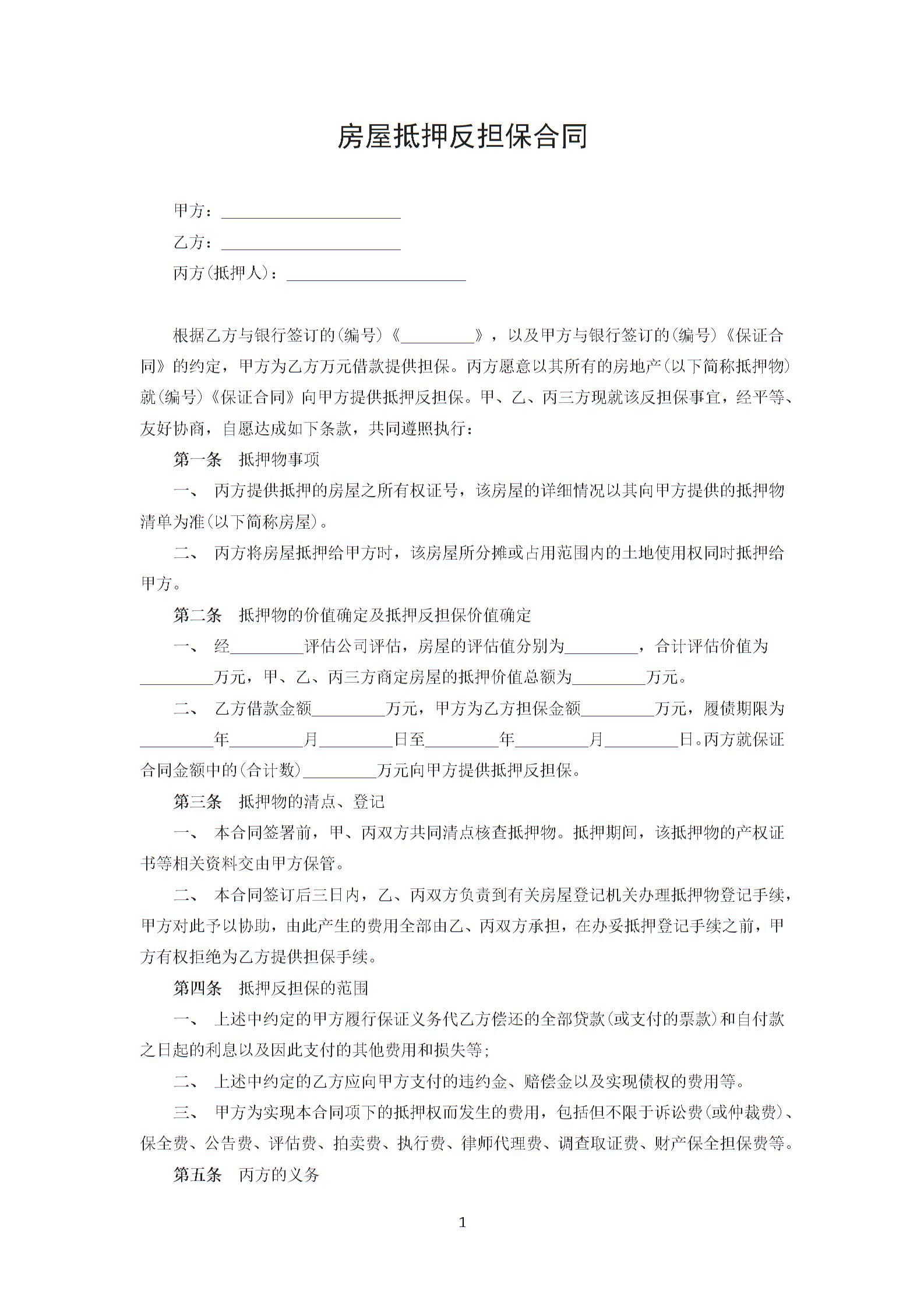 房屋抵押反担保合同

甲方：____________________

乙方：____________________

丙方(抵押人)：____________________

根据乙方与银行签订的(编号)《________》，以及甲方与银行签订的(编号)《保证合同》的约定，甲方为乙方万元借款提供担保。丙方愿意以其所有的房地产(以下简称抵押物)就(编号)《保证合同》向甲方提供抵押反担保。甲、乙、丙三方现就该反担保事宜，经平等、友好协商，自愿达成如下条款，共同遵照执行：

第一条 抵押物事项

一、 丙方提供抵押的房屋之所有权证号，该房屋的详细情况以其向甲方提供的抵押物清单为准(以下简称房屋)。

二、 丙方将房屋抵押给甲方时，该房屋所分摊或占用范围内的土地使用权同时抵押给甲方。

第二条 抵押物的价值确定及抵押反担保价值确定

一、 经________评估公司评估，房屋的评估值分别为________，合计评估价值为________万元，甲、乙、丙三方商定房屋的抵押价值总额为________万元。

二、 乙方借款金额________万元，甲方为乙方担保金额________万元，履债期限为________年________月________日至________年________月________日。丙方就保证合同金额中的(合计数)________万元向甲方提供抵押反担保。

第三条 抵押物的清点、登记

一、 本合同签署前，甲、丙双方共同清点核查抵押物。抵押期间，该抵押物的产权证书等相关资料交由甲方保管。

二、 本合同签订后三日内，乙、丙双方负责到有关房屋登记机关办理抵押物登记手续，甲方对此予以协助，由此产生的费用全部由乙、丙双方承担，在办妥抵押登记手续之前，甲方有权拒绝为乙方提供担保手续。

第四条 抵押反担保的范围

一、 上述中约定的甲方履行保证义务代乙方偿还的全部贷款(或支付的票款)和自付款之日起的利息以及因此支付的其他费用和损失等;

二、 上述中约定的乙方应向甲方支付的违约金、赔偿金以及实现债权的费用等。

三、 甲方为实现本合同项下的抵押权而发生的费用，包括但不限于诉讼费(或仲裁费)、保全费、公告费、评估费、拍卖费、执行费、律师代理费、调查取证费、财产保全担保费等。

第五条 丙方的义务

1